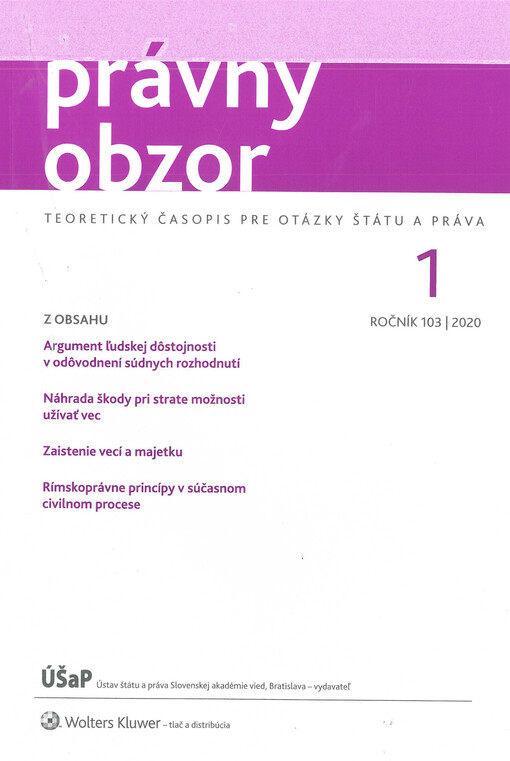 právny obzor

TEORETICKÝ ČASOPIS PRE OTÁZKY ŠTÁTU A PRÁVA

1

ROČNÍK 103 | 2020

Z OBSAHU

Argument ľudskej dôstojnosti v odôvodnení súdnych rozhodnutí

Náhrada škody pri strate možnosti užívať vec

Zaistenie vecí a majetku

Rímskoprávne princípy v súčasnom civilnom procese

ÚŠaP Ústav štátu a práva Slovenskej akadémie vied, Bratislava – vydavateľ

Wolters Kluwer – tlač a distribúcia